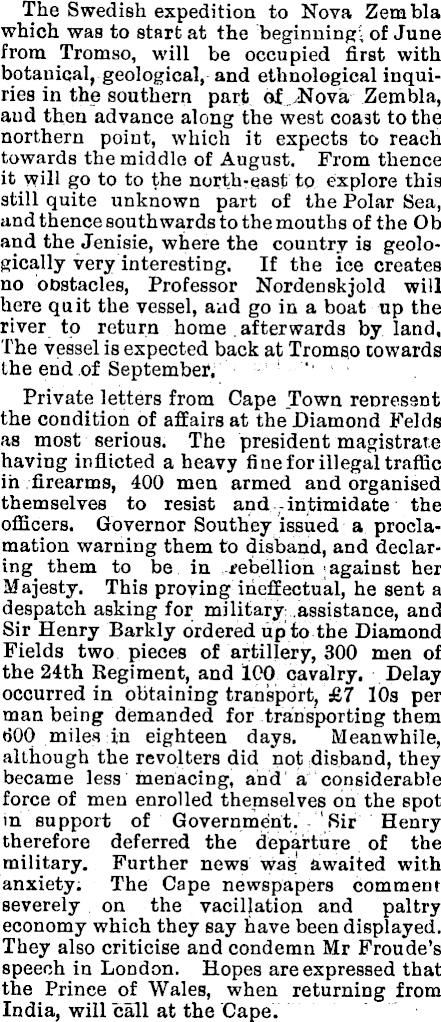 The Swedish expedition to Nova Zembla which was to start at the beginning of June from Tromso, will be occupied first with botanical, geological, and ethnological inquiries in the southern part of Nova Zembla, and then advance along the west coast to the northern point, which it expects to reach towards the middle of August. From thence it will go to to the north-east to explore this still quite unknown part of the Polar Sea, and thence southwards to the mouths of the Ob and the Jenisie, where the country is geologically very interesting. If the ice creates no obstacles, Professor Nordenskjold will here quit the vessel, and go in a boat up the river to return home afterwards by land. The vessel is expected back at Tromso towards the end of September.

Private letters from Cape Town represent the condition of affairs at the Diamond Felds as most serious. The president magistrate having inflicted a heavy fine for illegal traffic in firearms, 400 men armed and organised themselves to resist and intimidate the officers. Governor Southey issued a proclamation warning them to disband, and declaring them to be in rebellion against her Majesty. This proving ineffectual, he sent a despatch asking for military assistance, and Sir Henry Barkly ordered up to the Diamond Fields two pieces of artillery, 300 men of the 24th Regiment, and 100 cavalry. Delay occurred in obtaining transport, £7 10s per man being demanded for transporting them 600 miles in eighteen days. Meanwhile, although the revolters did not disband, they became less menacing, and a considerable force of men enrolled themselves on the spot in support of Government. Sir Henry therefore deferred the departure of the military. Further news was awaited with anxiety. The Cape newspapers comment severely on the vacillation and paltry economy which they say have been displayed. They also criticise and condemn Mr Froude's speech in London. Hopes are expressed that the Prince of Wales, when returning from India, will call at the Cape.